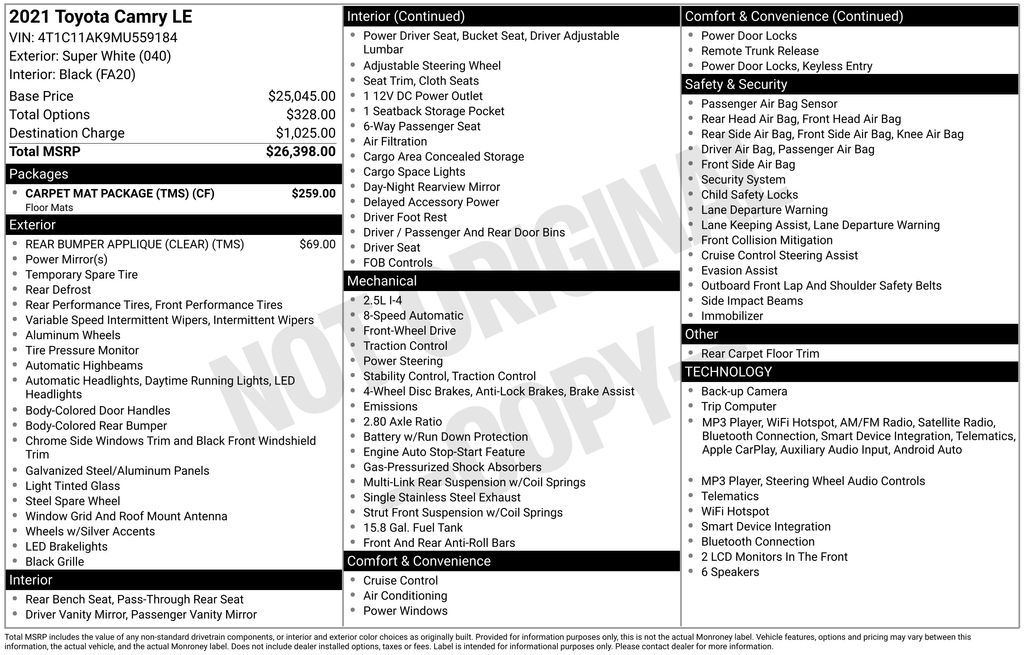 2021 Toyota Camry LE
VIN: 4T1C11AK9MU559184
Exterior: Super White (040)
Interior: Black (FA20)

Base Price $25,045.00
Total Options $328.00
Destination Charge $1,025.00
Total MSRP $26,398.00

Packages
• CARPET MAT PACKAGE (TMS) (CF) $259.00
Floor Mats

Exterior
• REAR BUMPER APPLIQUE (CLEAR) (TMS) $69.00
• Power Mirror(s)
• Temporary Spare Tire
• Rear Defrost
• Rear Performance Tires, Front Performance Tires
• Variable Speed Intermittent Wipers, Intermittent Wipers
• Aluminum Wheels
• Tire Pressure Monitor
• Automatic Highbeams
• Automatic Headlights, Daytime Running Lights, LED Headlights
• Body-Colored Door Handles
• Body-Colored Rear Bumper
• Chrome Side Windows Trim and Black Front Windshield Trim
• Galvanized Steel/Aluminum Panels
• Light Tinted Glass
• Steel Spare Wheel
• Window Grid And Roof Mount Antenna
• Wheels w/Silver Accents
• LED Brakelights
• Black Grille

Interior
• Rear Bench Seat, Pass-Through Rear Seat
• Driver Vanity Mirror, Passenger Vanity Mirror

Interior (Continued)
• Power Driver Seat, Bucket Seat, Driver Adjustable Lumbar
• Adjustable Steering Wheel
• Seat Trim, Cloth Seats
• 1 12V DC Power Outlet
• 1 Seatback Storage Pocket
• 6-Way Passenger Seat
• Air Filtration
• Cargo Area Concealed Storage
• Cargo Space Lights
• Day-Night Rearview Mirror
• Delayed Accessory Power
• Driver Foot Rest
• Driver / Passenger And Rear Door Bins
• Driver Seat
• FOB Controls

Mechanical
• 2.5L I-4
• 8-Speed Automatic
• Front-Wheel Drive
• Traction Control
• Power Steering
• Stability Control, Traction Control
• 4-Wheel Disc Brakes, Anti-Lock Brakes, Brake Assist
• Emissions
• 2.80 Axle Ratio
• Battery w/Run Down Protection
• Engine Auto Stop-Start Feature
• Gas-Pressurized Shock Absorbers
• Multi-Link Rear Suspension w/Coil Springs
• Single Stainless Steel Exhaust
• Strut Front Suspension w/Coil Springs
• 15.8 Gal. Fuel Tank
• Front And Rear Anti-Roll Bars

Comfort & Convenience
• Cruise Control
• Air Conditioning
• Power Windows

Comfort & Convenience (Continued)
• Power Door Locks
• Remote Trunk Release
• Power Door Locks, Keyless Entry

Safety & Security
• Passenger Air Bag Sensor
• Rear Head Air Bag, Front Head Air Bag
• Rear Side Air Bag, Front Side Air Bag, Knee Air Bag
• Driver Air Bag, Passenger Air Bag
• Front Side Air Bag
• Security System
• Child Safety Locks
• Lane Departure Warning
• Lane Keeping Assist, Lane Departure Warning
• Front Collision Mitigation
• Cruise Control Steering Assist
• Evasion Assist
• Outboard Front Lap And Shoulder Safety Belts
• Side Impact Beams
• Immobilizer

Other
• Rear Carpet Floor Trim

TECHNOLOGY
• Back-up Camera
• Trip Computer
• MP3 Player, WiFi Hotspot, AM/FM Radio, Satellite Radio, Bluetooth Connection, Smart Device Integration, Telematics, Apple CarPlay, Auxiliary Audio Input, Android Auto

• MP3 Player, Steering Wheel Audio Controls
• Telematics
• WiFi Hotspot
• Smart Device Integration
• Bluetooth Connection
• 2 LCD Monitors In The Front
• 6 Speakers

Total MSRP includes the value of any non-standard drivetrain components, or interior and exterior color choices as originally built. Provided for information purposes only, this is not the actual Monroney label. Vehicle features, options and pricing may vary between this information, the actual vehicle, and the actual Monroney label. Does not include dealer installed options, taxes or fees. Label is intended for informational purposes only. Please contact dealer for more information.

NOT ORIGINAL COPY